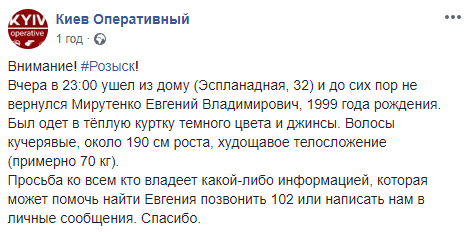 KYIV operative

Киев Оперативный
1 год ·

Внимание! #Розыск!
Вчера в 23:00 ушел из дому (Эспланадная, 32) и до сих пор не вернулся Мирутенко Евгений Владимирович, 1999 года рождения. Был одет в тёплую куртку темного цвета и джинсы. Волосы кучерявые, около 190 см роста, худощавое телосложение (примерно 70 кг).
Просьба ко всем кто владеет какой-либо информацией, которая может помочь найти Евгения позвонить 102 или написать нам в личные сообщения. Спасибо.